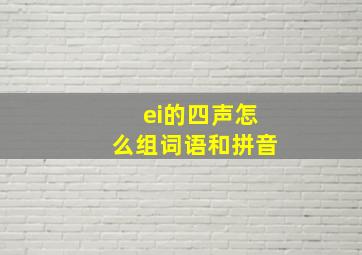 ei的四声怎么组词语和拼音